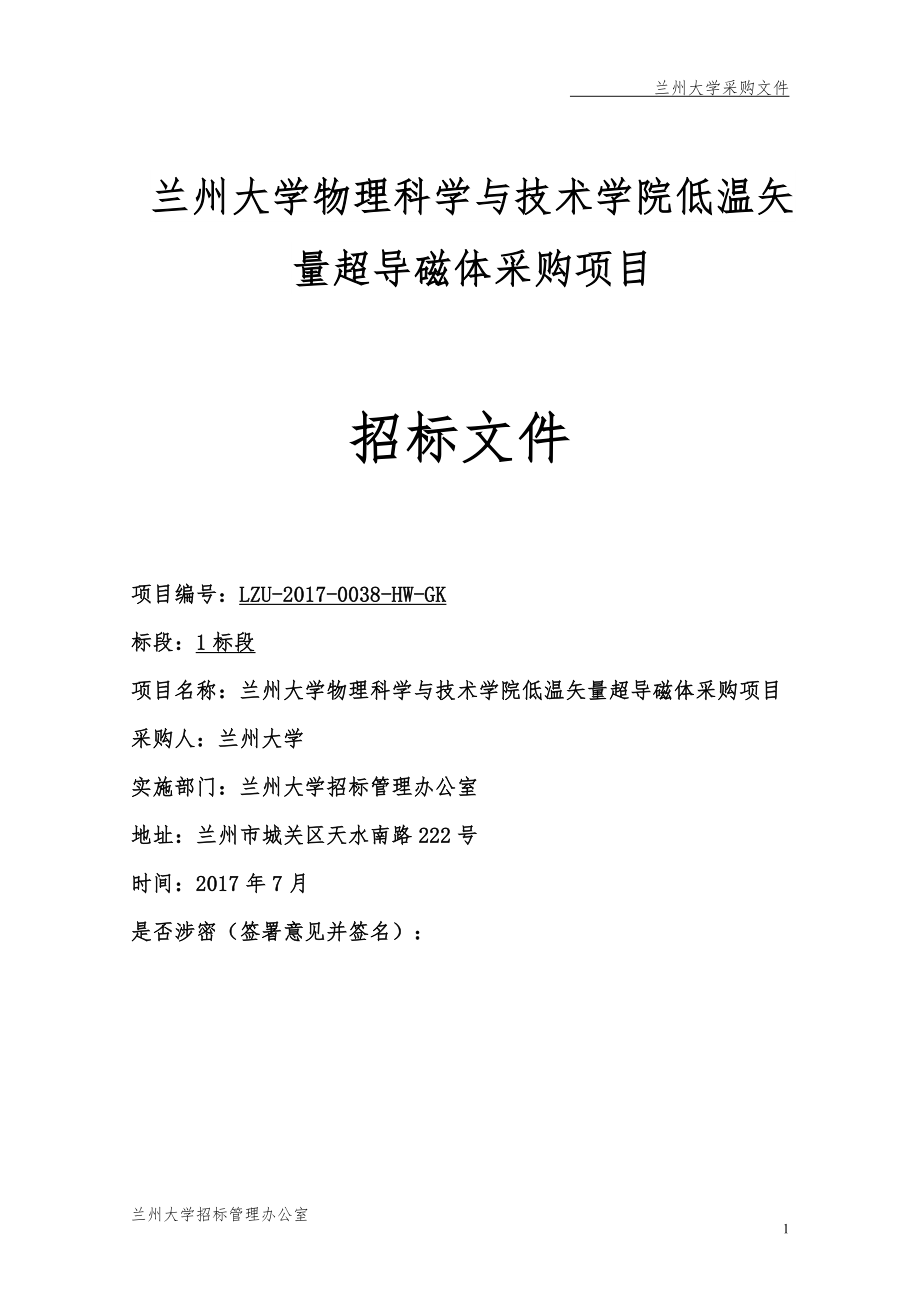 兰州大学采购文件

兰州大学物理科学与技术学院低温矢量超导磁体采购项目

招标文件

项目编号：LZU-2017-0038-HW-GK

标段：1标段

项目名称：兰州大学物理科学与技术学院低温矢量超导磁体采购项目

采购人：兰州大学

实施部门：兰州大学招标管理办公室

地址：兰州市城关区天水南路222号

时间：2017年7月

是否涉密（签署意见并签名）：

兰州大学招标管理办公室

1